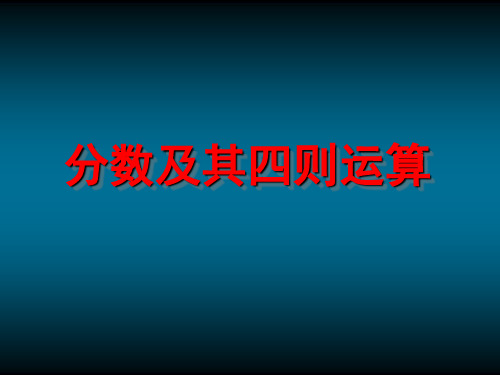 分数及其四则运算